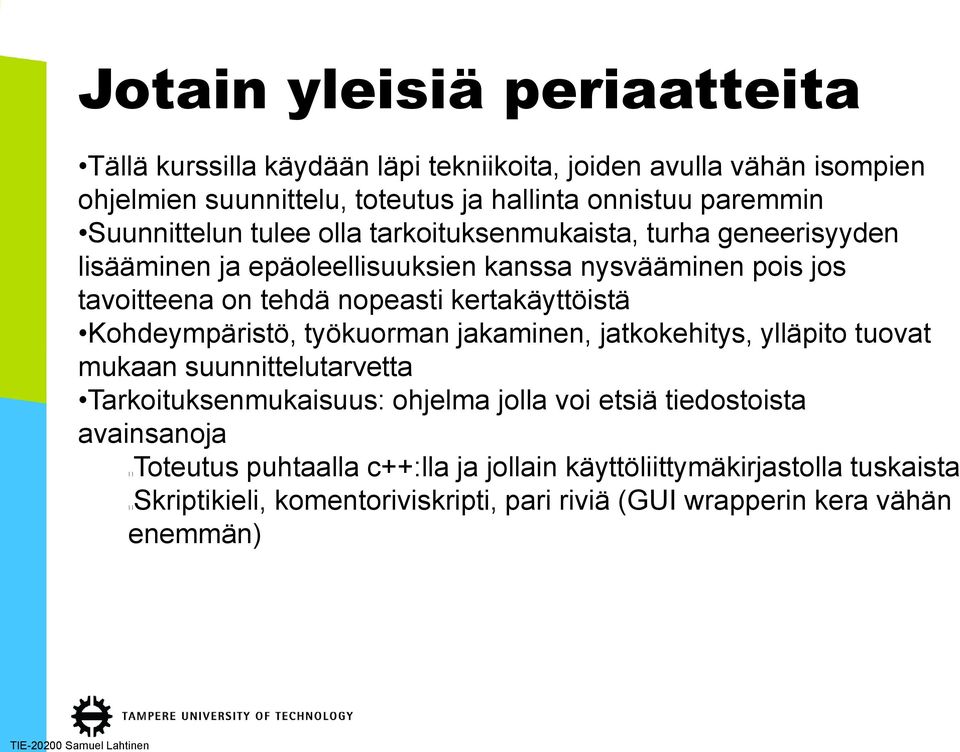 Jotain yleisiä periaatteita

•Tällä kurssilla käydään läpi tekniikoita, joiden avulla vähän isompien ohjelmien suunnittelu, toteutus ja hallinta onnistuu paremmin
•Suunnittelun tulee olla tarkoituksenmukaista, turha geneerisyyden lisääminen ja epäoleellisuuksien kanssa nysvääminen pois jos tavoitteena on tehdä nopeasti kertakäyttöistä
•Kohdeympäristö, työkuorman jakaminen, jatkokehitys, ylläpito tuovat mukaan suunnittelutarvetta
•Tarkoituksenmukaisuus: ohjelma jolla voi etsiä tiedostoista avainsanoja

Toteutus puhtaalla c++:lla ja jollain käyttöliittymäkirjastolla tuskaista

Skriptikieli, komentoriviskripti, pari riviä (GUI wrapperin kera vähän enemmän)

TAMPERE UNIVERSITY OF TECHNOLOGY

TIE-20200 Samuel Lahtinen